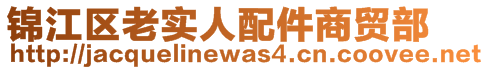 锦江区老实人配件商贸部
http://jacquelinewas4.cn.coovee.net